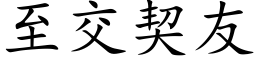 至交契友